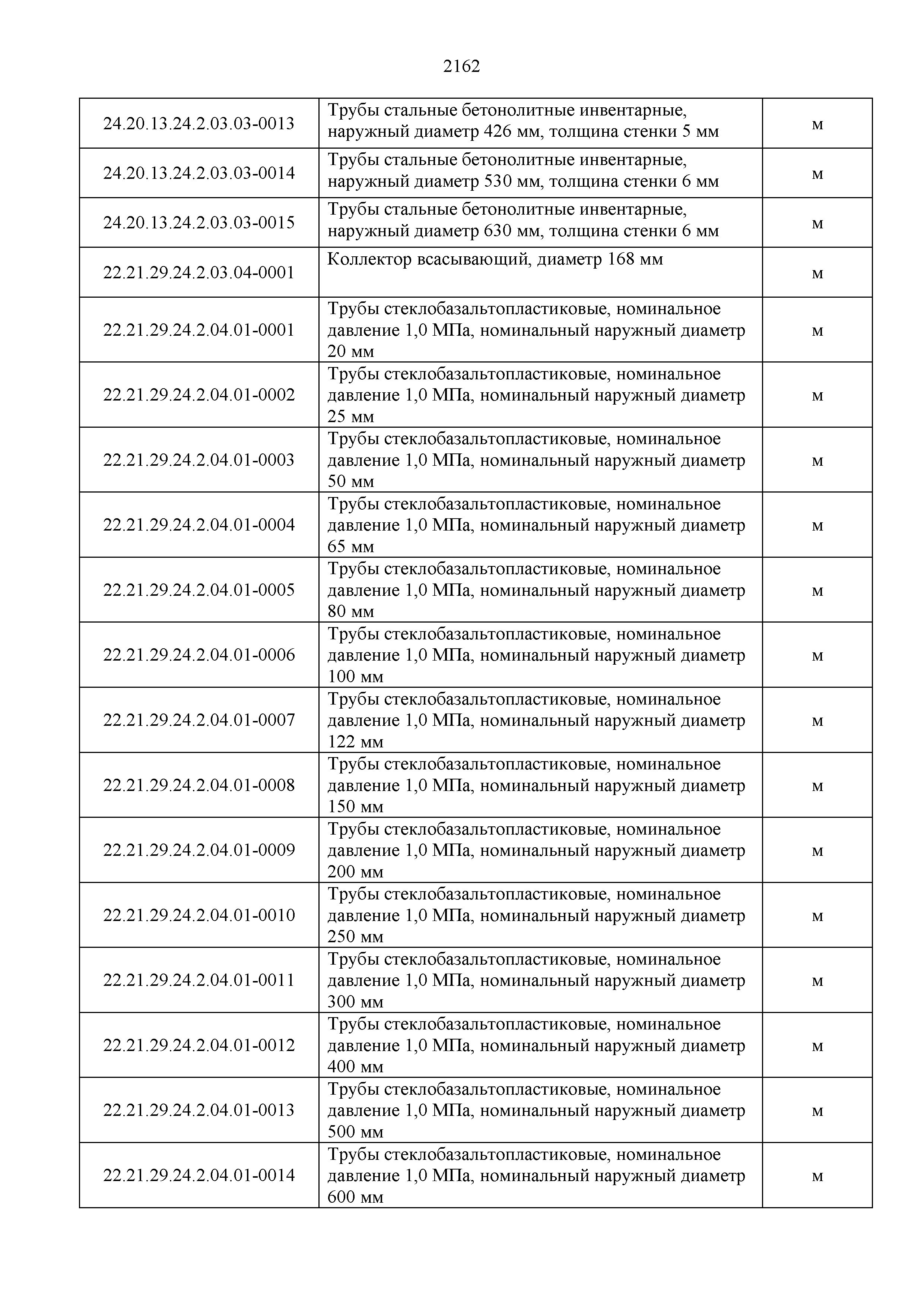 2162

| | | |
|---|---|---|
| 24.20.13.24.2.03.03-0013 | Трубы стальные бетонолитные инвентарные, наружный диаметр 426 мм, толщина стенки 5 мм | м |
| 24.20.13.24.2.03.03-0014 | Трубы стальные бетонолитные инвентарные, наружный диаметр 530 мм, толщина стенки 6 мм | м |
| 24.20.13.24.2.03.03-0015 | Трубы стальные бетонолитные инвентарные, наружный диаметр 630 мм, толщина стенки 6 мм | м |
| 22.21.29.24.2.03.04-0001 | Коллектор всасывающий, диаметр 168 мм | м |
| 22.21.29.24.2.04.01-0001 | Трубы стеклобазальтопластиковые, номинальное давление 1,0 МПа, номинальный наружный диаметр 20 мм | м |
| 22.21.29.24.2.04.01-0002 | Трубы стеклобазальтопластиковые, номинальное давление 1,0 МПа, номинальный наружный диаметр 25 мм | м |
| 22.21.29.24.2.04.01-0003 | Трубы стеклобазальтопластиковые, номинальное давление 1,0 МПа, номинальный наружный диаметр 50 мм | м |
| 22.21.29.24.2.04.01-0004 | Трубы стеклобазальтопластиковые, номинальное давление 1,0 МПа, номинальный наружный диаметр 65 мм | м |
| 22.21.29.24.2.04.01-0005 | Трубы стеклобазальтопластиковые, номинальное давление 1,0 МПа, номинальный наружный диаметр 80 мм | м |
| 22.21.29.24.2.04.01-0006 | Трубы стеклобазальтопластиковые, номинальное давление 1,0 МПа, номинальный наружный диаметр 100 мм | м |
| 22.21.29.24.2.04.01-0007 | Трубы стеклобазальтопластиковые, номинальное давление 1,0 МПа, номинальный наружный диаметр 122 мм | м |
| 22.21.29.24.2.04.01-0008 | Трубы стеклобазальтопластиковые, номинальное давление 1,0 МПа, номинальный наружный диаметр 150 мм | м |
| 22.21.29.24.2.04.01-0009 | Трубы стеклобазальтопластиковые, номинальное давление 1,0 МПа, номинальный наружный диаметр 200 мм | м |
| 22.21.29.24.2.04.01-0010 | Трубы стеклобазальтопластиковые, номинальное давление 1,0 МПа, номинальный наружный диаметр 250 мм | м |
| 22.21.29.24.2.04.01-0011 | Трубы стеклобазальтопластиковые, номинальное давление 1,0 МПа, номинальный наружный диаметр 300 мм | м |
| 22.21.29.24.2.04.01-0012 | Трубы стеклобазальтопластиковые, номинальное давление 1,0 МПа, номинальный наружный диаметр 400 мм | м |
| 22.21.29.24.2.04.01-0013 | Трубы стеклобазальтопластиковые, номинальное давление 1,0 МПа, номинальный наружный диаметр 500 мм | м |
| 22.21.29.24.2.04.01-0014 | Трубы стеклобазальтопластиковые, номинальное давление 1,0 МПа, номинальный наружный диаметр 600 мм | м |